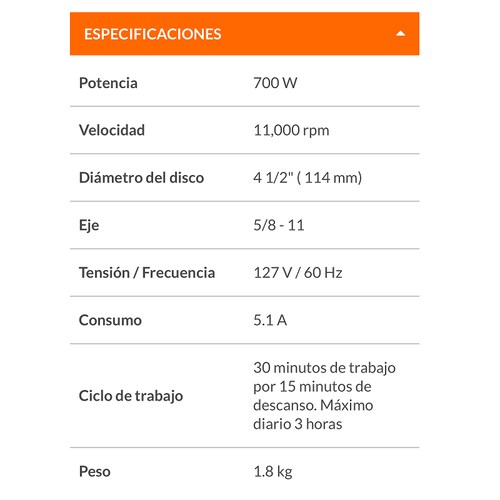 ESPECIFICACIONES

| | |
|---|---|
| Potencia | 700 W |
| Velocidad | 11,000 rpm |
| Diámetro del disco | 4 1/2" ( 114 mm) |
| Eje | 5/8 - 11 |
| Tensión / Frecuencia | 127 V / 60 Hz |
| Consumo | 5.1 A |
| Ciclo de trabajo | 30 minutos de trabajo por 15 minutos de descanso. Máximo diario 3 horas |
| Peso | 1.8 kg |